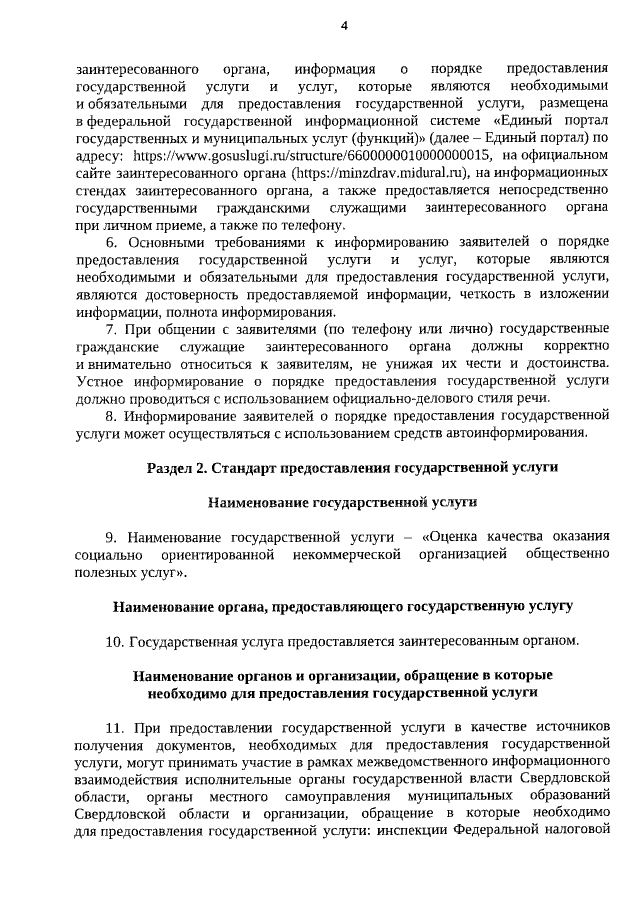 4

заинтересованного органа, информация о порядке предоставления государственной услуги и услуг, которые являются необходимыми и обязательными для предоставления государственной услуги, размещена в федеральной государственной информационной системе «Единый портал государственных и муниципальных услуг (функций)» (далее – Единый портал) по адресу: https://www.gosuslugi.ru/structure/6600000010000000015, на официальном сайте заинтересованного органа (https://minzdrav.midural.ru), на информационных стендах заинтересованного органа, а также предоставляется непосредственно государственными гражданскими служащими заинтересованного органа при личном приеме, а также по телефону.

6. Основными требованиями к информированию заявителей о порядке предоставления государственной услуги и услуг, которые являются необходимыми и обязательными для предоставления государственной услуги, являются достоверность предоставляемой информации, четкость в изложении информации, полнота информирования.

7. При общении с заявителями (по телефону или лично) государственные гражданские служащие заинтересованного органа должны корректно и внимательно относиться к заявителям, не унижая их чести и достоинства. Устное информирование о порядке предоставления государственной услуги должно проводиться с использованием официально-делового стиля речи.

8. Информирование заявителей о порядке предоставления государственной услуги может осуществляться с использованием средств автоинформирования.

Раздел 2. Стандарт предоставления государственной услуги

Наименование государственной услуги

9. Наименование государственной услуги – «Оценка качества оказания социально ориентированной некоммерческой организацией общественно полезных услуг».

Наименование органа, предоставляющего государственную услугу

10. Государственная услуга предоставляется заинтересованным органом.

Наименование органов и организации, обращение в которые необходимо для предоставления государственной услуги

11. При предоставлении государственной услуги в качестве источников получения документов, необходимых для предоставления государственной услуги, могут принимать участие в рамках межведомственного информационного взаимодействия исполнительные органы государственной власти Свердловской области, органы местного самоуправления муниципальных образований Свердловской области и организации, обращение в которые необходимо для предоставления государственной услуги: инспекции Федеральной налоговой